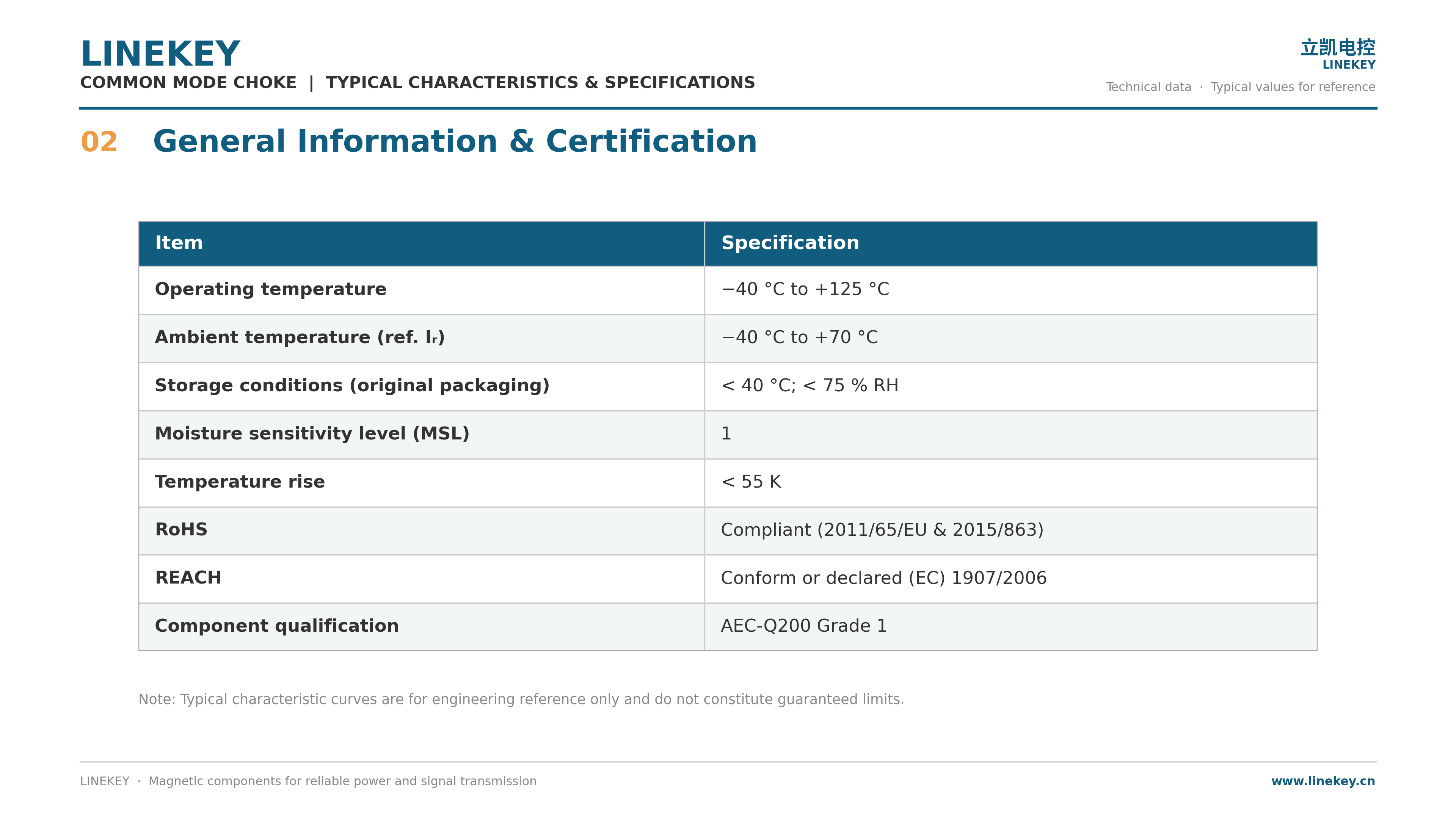 LINEKEY
COMMON MODE CHOKE | TYPICAL CHARACTERISTICS & SPECIFICATIONS

立凯电控
LINEKEY
Technical data · Typical values for reference

02 General Information & Certification

| Item | Specification |
|---|---|
| Operating temperature | −40 °C to +125 °C |
| Ambient temperature (ref. $I_r$) | −40 °C to +70 °C |
| Storage conditions (original packaging) | < 40 °C; < 75 % RH |
| Moisture sensitivity level (MSL) | 1 |
| Temperature rise | < 55 K |
| RoHS | Compliant (2011/65/EU & 2015/863) |
| REACH | Conform or declared (EC) 1907/2006 |
| Component qualification | AEC-Q200 Grade 1 |

Note: Typical characteristic curves are for engineering reference only and do not constitute guaranteed limits.

LINEKEY · Magnetic components for reliable power and signal transmission
www.linekey.cn